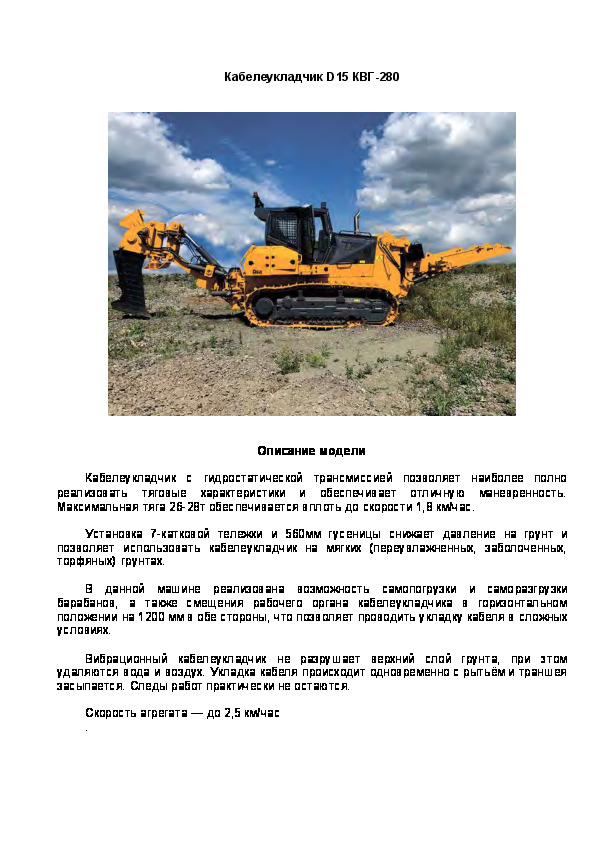 Кабелеукладчик D15 КВГ-280

Описание модели

Кабелеукладчик с гидростатической трансмиссией позволяет наиболее полно реализовать тяговые характеристики и обеспечивает отличную маневренность. Максимальная тяга 26-28т обеспечивается вплоть до скорости 1,8 км/час.

Установка 7-катковой тележки и 560мм гусеницы снижает давление на грунт и позволяет использовать кабелеукладчик на мягких (переувлажненных, заболоченных, торфяных) грунтах.

В данной машине реализована возможность самопогрузки и саморазгрузки барабанов, а также смещения рабочего органа кабелеукладчика в горизонтальном положении на 1200 мм в обе стороны, что позволяет проводить укладку кабеля в сложных условиях.

Вибрационный кабелеукладчик не разрушает верхний слой грунта, при этом удаляются вода и воздух. Укладка кабеля происходит одновременно с рытьём и траншея засыпается. Следы работ практически не остаются.

Скорость агрегата — до 2,5 км/час
.